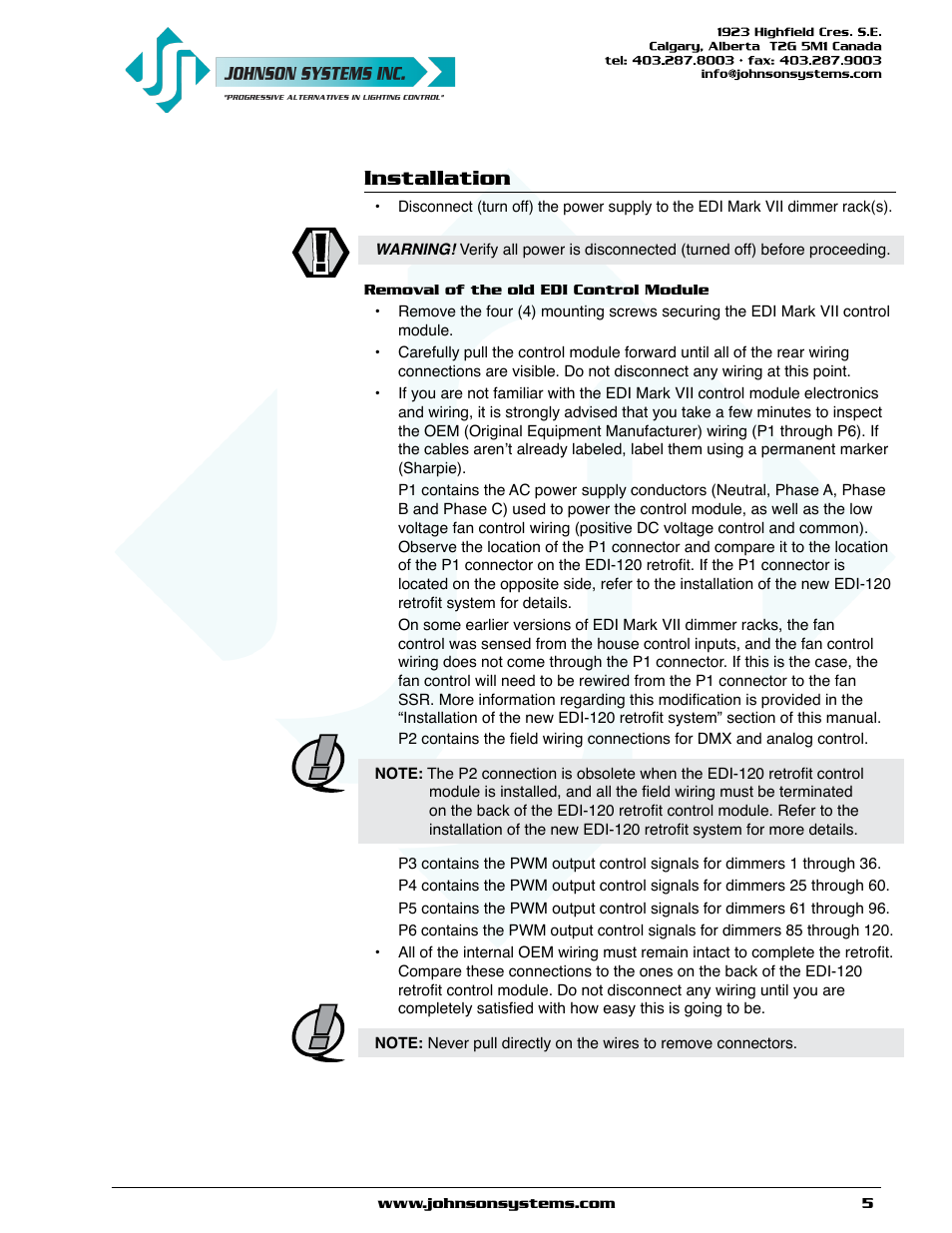 JOHNSON SYSTEMS INC.
"PROGRESSIVE ALTERNATIVES IN LIGHTING CONTROL"

1923 Highfield Cres. S.E.
Calgary, Alberta T2G 5M1 Canada
tel: 403.287.8003 • fax: 403.287.9003
info@johnsonsystems.com

Installation

• Disconnect (turn off) the power supply to the EDI Mark VII dimmer rack(s).

WARNING! Verify all power is disconnected (turned off) before proceeding.

Removal of the old EDI Control Module

• Remove the four (4) mounting screws securing the EDI Mark VII control module.

• Carefully pull the control module forward until all of the rear wiring connections are visible. Do not disconnect any wiring at this point.

• If you are not familiar with the EDI Mark VII control module electronics and wiring, it is strongly advised that you take a few minutes to inspect the OEM (Original Equipment Manufacturer) wiring (P1 through P6). If the cables aren't already labeled, label them using a permanent marker (Sharpie).

P1 contains the AC power supply conductors (Neutral, Phase A, Phase B and Phase C) used to power the control module, as well as the low voltage fan control wiring (positive DC voltage control and common). Observe the location of the P1 connector and compare it to the location of the P1 connector on the EDI-120 retrofit. If the P1 connector is located on the opposite side, refer to the installation of the new EDI-120 retrofit system for details.

On some earlier versions of EDI Mark VII dimmer racks, the fan control was sensed from the house control inputs, and the fan control wiring does not come through the P1 connector. If this is the case, the fan control will need to be rewired from the P1 connector to the fan SSR. More information regarding this modification is provided in the "Installation of the new EDI-120 retrofit system" section of this manual.

P2 contains the field wiring connections for DMX and analog control.

NOTE: The P2 connection is obsolete when the EDI-120 retrofit control module is installed, and all the field wiring must be terminated on the back of the EDI-120 retrofit control module. Refer to the installation of the new EDI-120 retrofit system for more details.

P3 contains the PWM output control signals for dimmers 1 through 36.

P4 contains the PWM output control signals for dimmers 25 through 60.

P5 contains the PWM output control signals for dimmers 61 through 96.

P6 contains the PWM output control signals for dimmers 85 through 120.

• All of the internal OEM wiring must remain intact to complete the retrofit. Compare these connections to the ones on the back of the EDI-120 retrofit control module. Do not disconnect any wiring until you are completely satisfied with how easy this is going to be.

NOTE: Never pull directly on the wires to remove connectors.

www.johnsonsystems.com 5